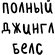 ПОЛНЫЙ ДЖИНГЛ БЕЛС